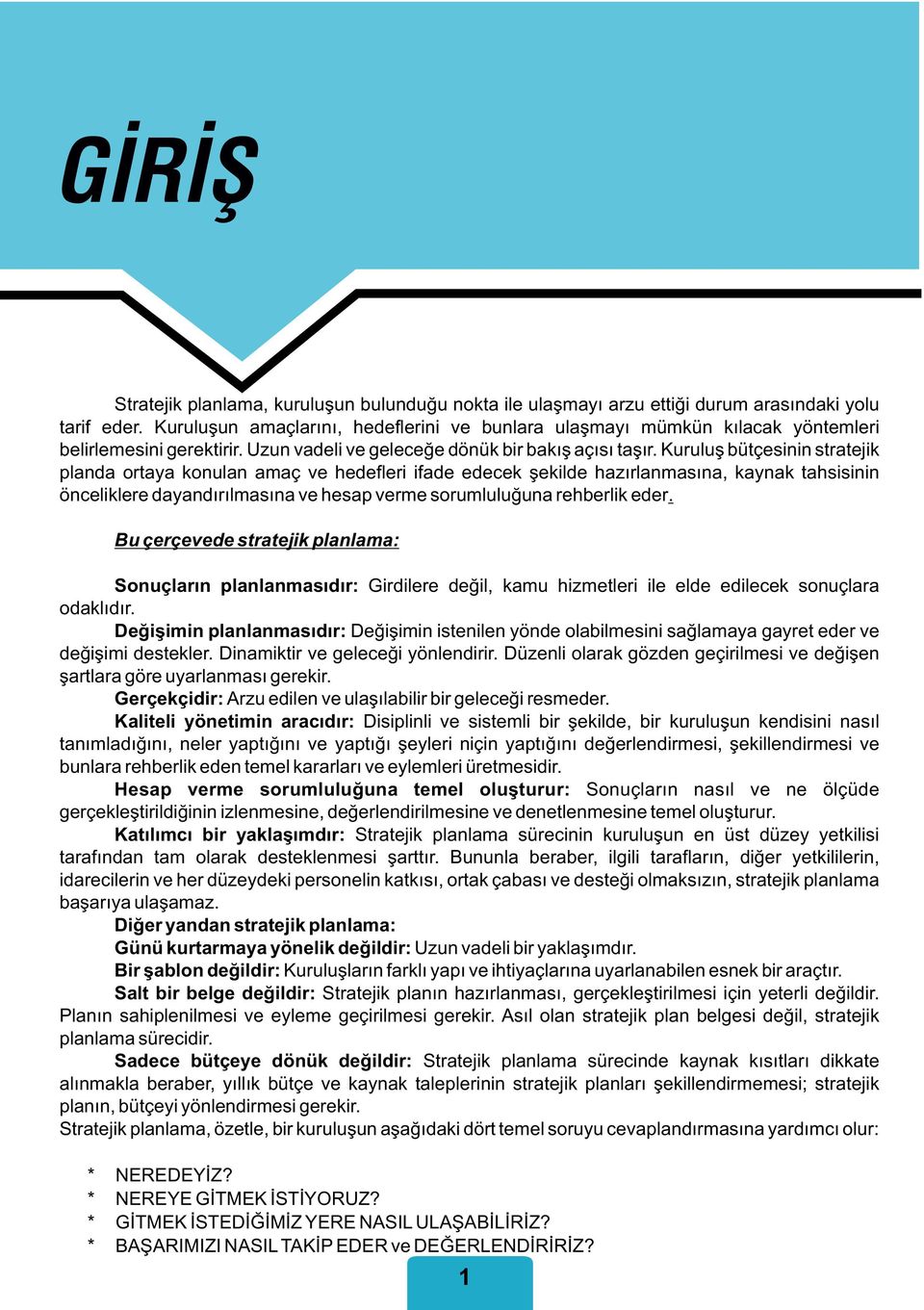 GİRİŞ

Stratejik planlama, kuruluşun bulunduğu nokta ile ulaşmayı arzu ettiği durum arasındaki yolu tarif eder. Kuruluşun amaçlarını, hedeflerini ve bunlara ulaşmayı mümkün kılacak yöntemleri belirlemesini gerektirir. Uzun vadeli ve geleceğe dönük bir bakış açısı taşır. Kuruluş bütçesinin stratejik planda ortaya konulan amaç ve hedefleri ifade edecek şekilde hazırlanmasına, kaynak tahsisinin önceliklere dayandırılmasına ve hesap verme sorumluluğuna rehberlik eder.

Bu çerçevede stratejik planlama:

Sonuçların planlanmasıdır: Girdilere değil, kamu hizmetleri ile elde edilecek sonuçlara odaklıdır.
Değişimin planlanmasıdır: Değişimin istenilen yönde olabilmesini sağlamaya gayret eder ve değişimi destekler. Dinamiktir ve geleceği yönlendirir. Düzenli olarak gözden geçirilmesi ve değişen şartlara göre uyarlanması gerekir.
Gerçekçidir: Arzu edilen ve ulaşılabilir bir geleceği resmeder.
Kaliteli yönetimin aracıdır: Disiplinli ve sistemli bir şekilde, bir kuruluşun kendisini nasıl tanımladığını, neler yaptığını ve yaptığı şeyleri niçin yaptığını değerlendirmesi, şekillendirmesi ve bunlara rehberlik eden temel kararları ve eylemleri üretmesidir.
Hesap verme sorumluluğuna temel oluşturur: Sonuçların nasıl ve ne ölçüde gerçekleştirildiğinin izlenmesine, değerlendirilmesine ve denetlenmesine temel oluşturur.
Katılımcı bir yaklaşımdır: Stratejik planlama sürecinin kuruluşun en üst düzey yetkilisi tarafından tam olarak desteklenmesi şarttır. Bununla beraber, ilgili tarafların, diğer yetkililerin, idarecilerin ve her düzeydeki personelin katkısı, ortak çabası ve desteği olmaksızın, stratejik planlama başarıya ulaşamaz.
Diğer yandan stratejik planlama:
Günü kurtarmaya yönelik değildir: Uzun vadeli bir yaklaşımdır.
Bir şablon değildir: Kuruluşların farklı yapı ve ihtiyaçlarına uyarlanabilen esnek bir araçtır.
Salt bir belge değildir: Stratejik planın hazırlanması, gerçekleştirilmesi için yeterli değildir. Planın sahiplenilmesi ve eyleme geçirilmesi gerekir. Asıl olan stratejik plan belgesi değil, stratejik planlama sürecidir.
Sadece bütçeye dönük değildir: Stratejik planlama sürecinde kaynak kısıtları dikkate alınmakla beraber, yıllık bütçe ve kaynak taleplerinin stratejik planları şekillendirmemesi; stratejik planın, bütçeyi yönlendirmesi gerekir.
Stratejik planlama, özetle, bir kuruluşun aşağıdaki dört temel soruyu cevaplandırmasına yardımcı olur:

* NEREDEYİZ?
* NEREYE GİTMEK İSTİYORUZ?
* GİTMEK İSTEDİĞİMİZ YERE NASIL ULAŞABİLİRİZ?
* BAŞARIMIZI NASIL TAKİP EDER ve DEĞERLENDİRİRİZ?

1